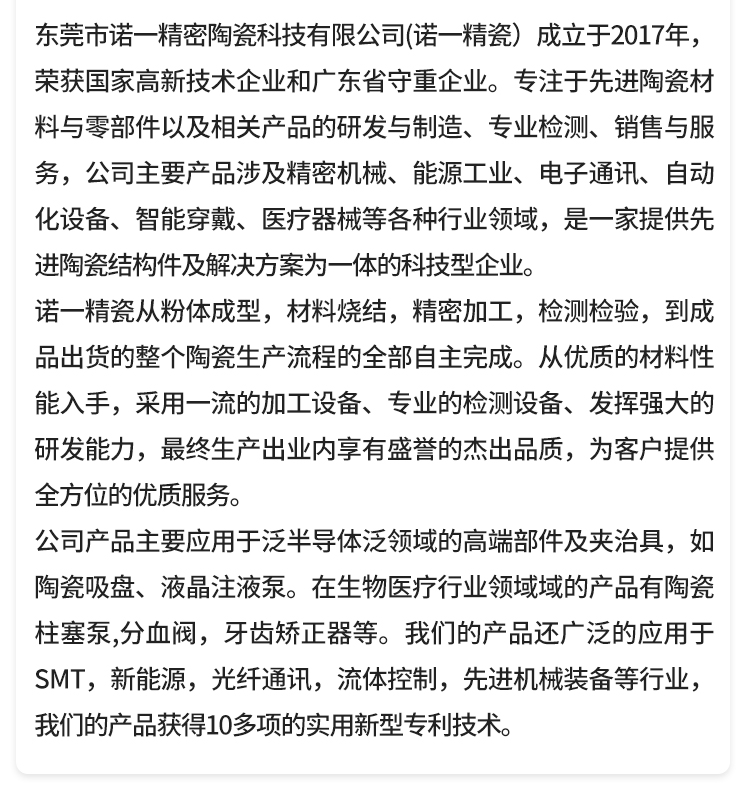 东莞市诺一精密陶瓷科技有限公司(诺一精瓷）成立于2017年，荣获国家高新技术企业和广东省守重企业。专注于先进陶瓷材料与零部件以及相关产品的研发与制造、专业检测、销售与服务，公司主要产品涉及精密机械、能源工业、电子通讯、自动化设备、智能穿戴、医疗器械等各种行业领域，是一家提供先进陶瓷结构件及解决方案为一体的科技型企业。
诺一精瓷从粉体成型，材料烧结，精密加工，检测检验，到成品出货的整个陶瓷生产流程的全部自主完成。从优质的材料性能入手，采用一流的加工设备、专业的检测设备、发挥强大的研发能力，最终生产出业内享有盛誉的杰出品质，为客户提供全方位的优质服务。
公司产品主要应用于泛半导体泛领域的高端部件及夹治具，如陶瓷吸盘、液晶注液泵。在生物医疗行业领域域的产品有陶瓷柱塞泵,分血阀，牙齿矫正器等。我们的产品还广泛的应用于SMT，新能源，光纤通讯，流体控制，先进机械装备等行业，我们的产品获得10多项的实用新型专利技术。